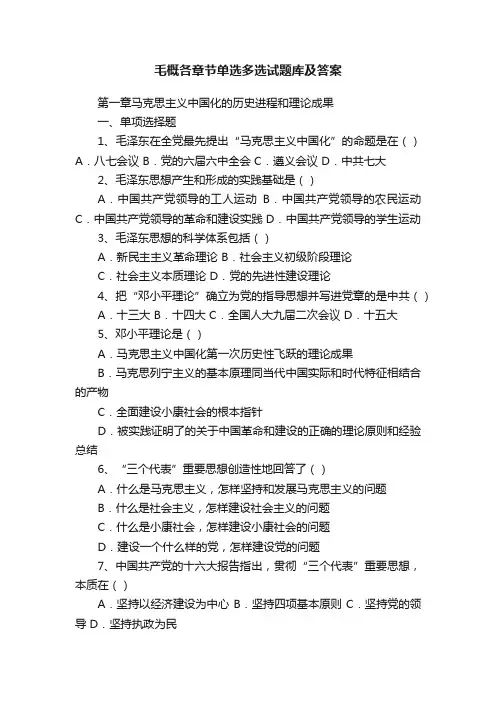 毛概各章节单选多选试题库及答案

第一章马克思主义中国化的历史进程和理论成果

一、单项选择题

1、毛泽东在全党最先提出“马克思主义中国化”的命题是在（ ）A．八七会议 B．党的六届六中全会 C．遵义会议 D．中共七大

2、毛泽东思想产生和形成的实践基础是（ ）

A．中国共产党领导的工人运动 B．中国共产党领导的农民运动 C．中国共产党领导的革命和建设实践 D．中国共产党领导的学生运动

3、毛泽东思想的科学体系包括（ ）

A．新民主主义革命理论 B．社会主义初级阶段理论

C．社会主义本质理论 D．党的先进性建设理论

4、把“邓小平理论”确立为党的指导思想并写进党章的是中共（ ）

A．十三大 B．十四大 C．全国人大九届二次会议 D．十五大

5、邓小平理论是（ ）

A．马克思主义中国化第一次历史性飞跃的理论成果

B．马克思列宁主义的基本原理同当代中国实际和时代特征相结合的产物

C．全面建设小康社会的根本指针

D．被实践证明了的关于中国革命和建设的正确的理论原则和经验总结

6、“三个代表”重要思想创造性地回答了（ ）

A．什么是马克思主义，怎样坚持和发展马克思主义的问题

B．什么是社会主义，怎样建设社会主义的问题

C．什么是小康社会，怎样建设小康社会的问题

D．建设一个什么样的党，怎样建设党的问题

7、中国共产党的十六大报告指出，贯彻“三个代表”重要思想，本质在（ ）

A．坚持以经济建设为中心 B．坚持四项基本原则 C．坚持党的领导 D．坚持执政为民